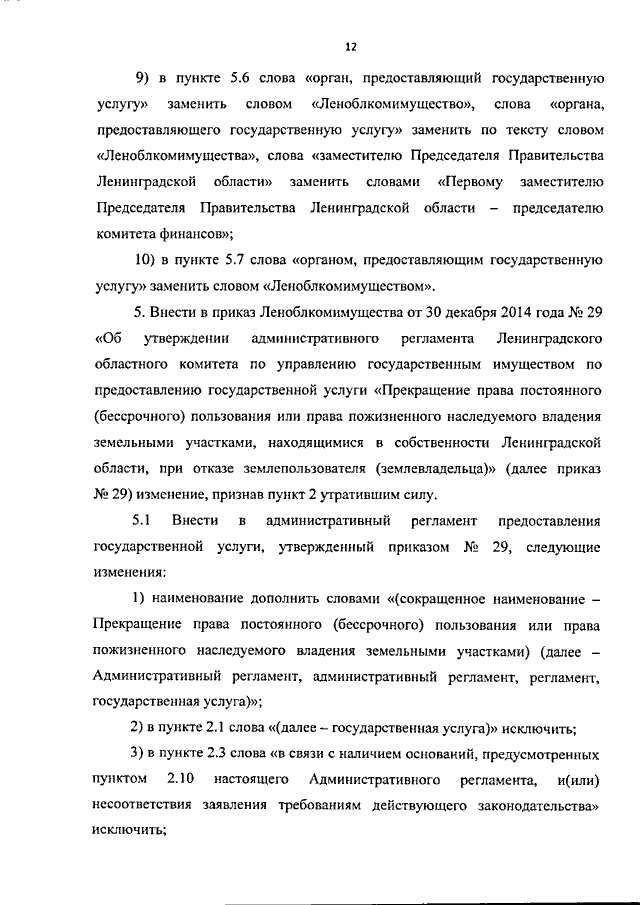 12

9) в пункте 5.6 слова «орган, предоставляющий государственную услугу» заменить словом «Леноблкомимущество», слова «органа, предоставляющего государственную услугу» заменить по тексту словом «Леноблкомимущества», слова «заместителю Председателя Правительства Ленинградской области» заменить словами «Первому заместителю Председателя Правительства Ленинградской области – председателю комитета финансов»;

10) в пункте 5.7 слова «органом, предоставляющим государственную услугу» заменить словом «Леноблкомимуществом».

5. Внести в приказ Леноблкомимущества от 30 декабря 2014 года № 29 «Об утверждении административного регламента Ленинградского областного комитета по управлению государственным имуществом по предоставлению государственной услуги «Прекращение права постоянного (бессрочного) пользования или права пожизненного наследуемого владения земельными участками, находящимися в собственности Ленинградской области, при отказе землепользователя (землевладельца)» (далее приказ № 29) изменение, признав пункт 2 утратившим силу.

5.1 Внести в административный регламент предоставления государственной услуги, утвержденный приказом № 29, следующие изменения:

1) наименование дополнить словами «(сокращенное наименование – Прекращение права постоянного (бессрочного) пользования или права пожизненного наследуемого владения земельными участками) (далее – Административный регламент, административный регламент, регламент, государственная услуга)»;

2) в пункте 2.1 слова «(далее – государственная услуга)» исключить;

3) в пункте 2.3 слова «в связи с наличием оснований, предусмотренных пунктом 2.10 настоящего Административного регламента, и(или) несоответствия заявления требованиям действующего законодательства» исключить;